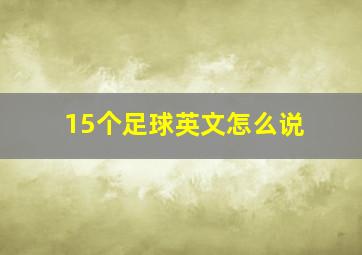 15个足球英文怎么说